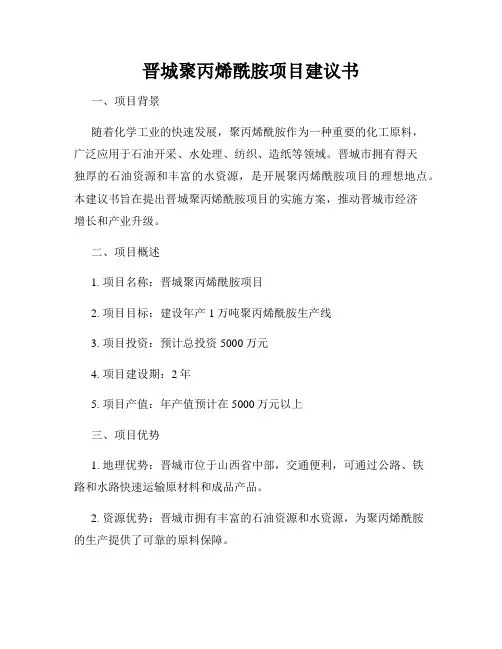 晋城聚丙烯酰胺项目建议书

一、项目背景

随着化学工业的快速发展，聚丙烯酰胺作为一种重要的化工原料，广泛应用于石油开采、水处理、纺织、造纸等领域。晋城市拥有得天独厚的石油资源和丰富的水资源，是开展聚丙烯酰胺项目的理想地点。本建议书旨在提出晋城聚丙烯酰胺项目的实施方案，推动晋城市经济增长和产业升级。

二、项目概述

1. 项目名称：晋城聚丙烯酰胺项目

2. 项目目标：建设年产 1 万吨聚丙烯酰胺生产线

3. 项目投资：预计总投资 5000 万元

4. 项目建设期：2 年

5. 项目产值：年产值预计在 5000 万元以上

三、项目优势

1. 地理优势：晋城市位于山西省中部，交通便利，可通过公路、铁路和水路快速运输原材料和成品产品。

2. 资源优势：晋城市拥有丰富的石油资源和水资源，为聚丙烯酰胺的生产提供了可靠的原料保障。